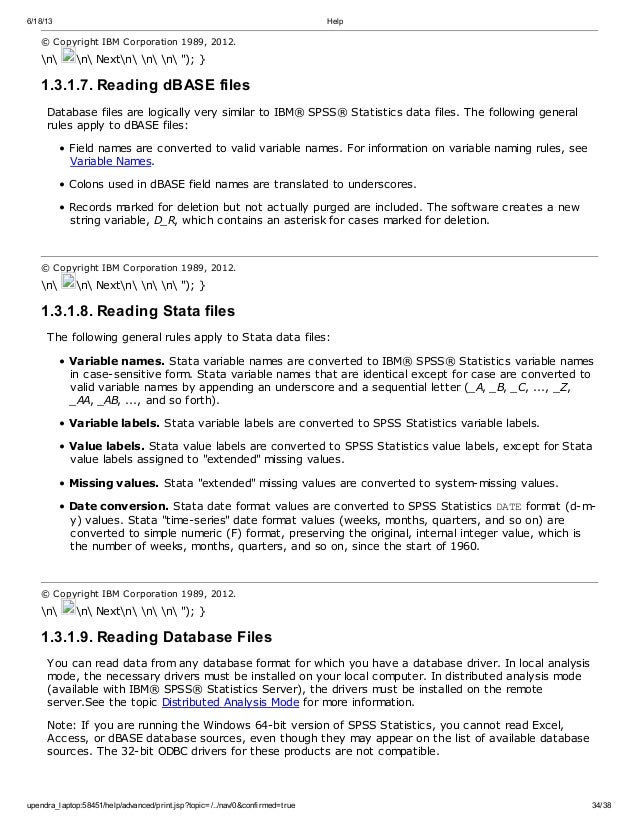 6/18/13 Help

© Copyright IBM Corporation 1989, 2012.
\n\ \n\ Next\n\ \n\ \n\ "); }

1.3.1.7. Reading dBASE files

Database files are logically very similar to IBM® SPSS® Statistics data files. The following general rules apply to dBASE files:

• Field names are converted to valid variable names. For information on variable naming rules, see Variable Names.

• Colons used in dBASE field names are translated to underscores.

• Records marked for deletion but not actually purged are included. The software creates a new string variable, D_R, which contains an asterisk for cases marked for deletion.

© Copyright IBM Corporation 1989, 2012.
\n\ \n\ Next\n\ \n\ \n\ "); }

1.3.1.8. Reading Stata files

The following general rules apply to Stata data files:

• Variable names. Stata variable names are converted to IBM® SPSS® Statistics variable names in case-sensitive form. Stata variable names that are identical except for case are converted to valid variable names by appending an underscore and a sequential letter (_A, _B, _C, ..., _Z, _AA, _AB, ..., and so forth).

• Variable labels. Stata variable labels are converted to SPSS Statistics variable labels.

• Value labels. Stata value labels are converted to SPSS Statistics value labels, except for Stata value labels assigned to "extended" missing values.

• Missing values. Stata "extended" missing values are converted to system-missing values.

• Date conversion. Stata date format values are converted to SPSS Statistics DATE format (d-m-y) values. Stata "time-series" date format values (weeks, months, quarters, and so on) are converted to simple numeric (F) format, preserving the original, internal integer value, which is the number of weeks, months, quarters, and so on, since the start of 1960.

© Copyright IBM Corporation 1989, 2012.
\n\ \n\ Next\n\ \n\ \n\ "); }

1.3.1.9. Reading Database Files

You can read data from any database format for which you have a database driver. In local analysis mode, the necessary drivers must be installed on your local computer. In distributed analysis mode (available with IBM® SPSS® Statistics Server), the drivers must be installed on the remote server.See the topic Distributed Analysis Mode for more information.

Note: If you are running the Windows 64-bit version of SPSS Statistics, you cannot read Excel, Access, or dBASE database sources, even though they may appear on the list of available database sources. The 32-bit ODBC drivers for these products are not compatible.

upendra_laptop:58451/help/advanced/print.jsp?topic=/../nav/0&confirmed=true 34/38